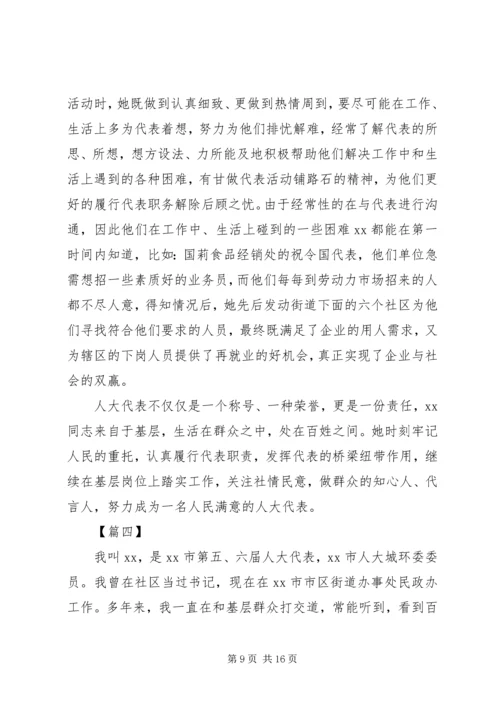 活动时，她既做到认真细致、更做到热情周到，要尽可能在工作、生活上多为代表着想，努力为他们排忧解难，经常了解代表的所思、所想，想方设法、力所能及地积极帮助他们解决工作中和生活上遇到的各种困难，有甘做代表活动铺路石的精神，为他们更好的履行代表职务解除后顾之忧。由于经常性的在与代表进行沟通，因此他们在工作中、生活上碰到的一些困难 xx 都能在第一时间内知道，比如：国莉食品经销处的祝令国代表，他们单位急需想招一些素质好的业务员，而他们每每到劳动力市场招来的人都不尽人意，得知情况后，她先后发动街道下面的六个社区为他们寻找符合他们要求的人员，最终既满足了企业的用人需求，又为辖区的下岗人员提供了再就业的好机会，真正实现了企业与社会的双赢。

人大代表不仅仅是一个称号、一种荣誉，更是一份责任，xx 同志来自于基层，生活在群众之中，处在百姓之间。她时刻牢记人民的重托，认真履行代表职责，发挥代表的桥梁纽带作用，继续在基层岗位上踏实工作，关注社情民意，做群众的知心人、代言人，努力成为一名人民满意的人大代表。

【篇四】

我叫 xx，是 xx 市第五、六届人大代表，xx 市人大城环委委员。我曾在社区当过书记，现在在 xx 市市区街道办事处民政办工作。多年来，我一直在和基层群众打交道，常能听到，看到百

第 9 页 共 16 页